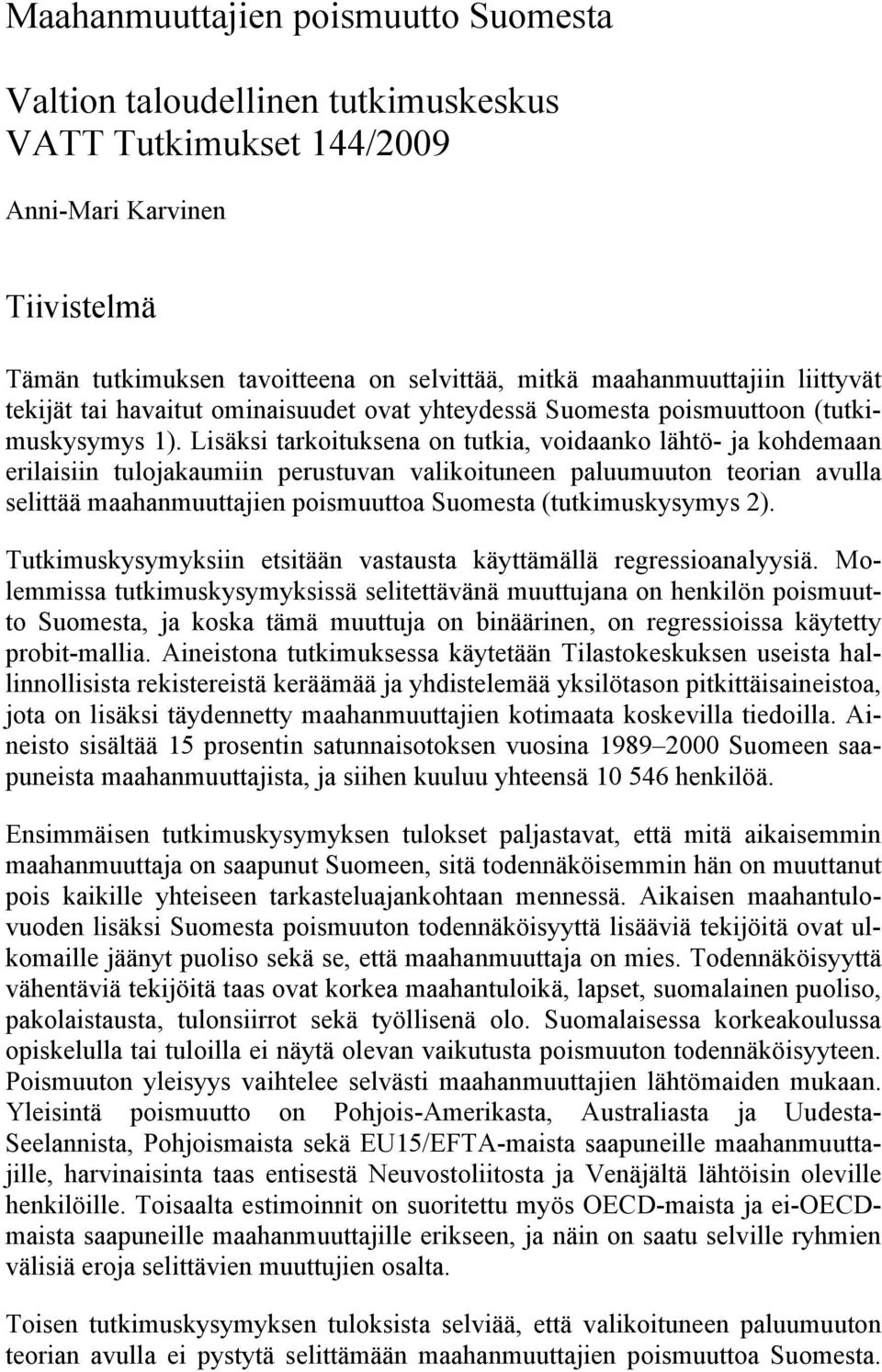 Maahanmuuttajien poismuutto Suomesta

Valtion taloudellinen tutkimuskeskus
VATT Tutkimukset 144/2009

Anni-Mari Karvinen

Tiivistelmä

Tämän tutkimuksen tavoitteena on selvittää, mitkä maahanmuuttajiin liittyvät tekijät tai havaitut ominaisuudet ovat yhteydessä Suomesta poismuuttoon (tutkimuskysymys 1). Lisäksi tarkoituksena on tutkia, voidaanko lähtö- ja kohdemaan erilaisiin tulojakaumiin perustuvan valikoituneen paluumuuton teorian avulla selittää maahanmuuttajien poismuuttoa Suomesta (tutkimuskysymys 2).

Tutkimuskysymyksiin etsitään vastausta käyttämällä regressioanalyysiä. Molemmissa tutkimuskysymyksissä selitettävänä muuttujana on henkilön poismuutto Suomesta, ja koska tämä muuttuja on binäärinen, on regressioissa käytetty probit-mallia. Aineistona tutkimuksessa käytetään Tilastokeskuksen useista hallinnollisista rekistereistä keräämää ja yhdistelemää yksilötason pitkittäisaineistoa, jota on lisäksi täydennetty maahanmuuttajien kotimaata koskevilla tiedoilla. Aineisto sisältää 15 prosentin satunnaisotoksen vuosina 1989–2000 Suomeen saapuneista maahanmuuttajista, ja siihen kuuluu yhteensä 10 546 henkilöä.

Ensimmäisen tutkimuskysymyksen tulokset paljastavat, että mitä aikaisemmin maahanmuuttaja on saapunut Suomeen, sitä todennäköisemmin hän on muuttanut pois kaikille yhteiseen tarkasteluajankohtaan mennessä. Aikaisen maahantulovuoden lisäksi Suomesta poismuuton todennäköisyyttä lisääviä tekijöitä ovat ulkomaille jäänyt puoliso sekä se, että maahanmuuttaja on mies. Todennäköisyyttä vähentäviä tekijöitä taas ovat korkea maahantuloikä, lapset, suomalainen puoliso, pakolaistausta, tulonsiirrot sekä työllisenä olo. Suomalaisessa korkeakoulussa opiskelulla tai tuloilla ei näytä olevan vaikutusta poismuuton todennäköisyyteen. Poismuuton yleisyys vaihtelee selvästi maahanmuuttajien lähtömaiden mukaan. Yleisintä poismuutto on Pohjois-Amerikasta, Australiasta ja Uudesta-Seelannista, Pohjoismaista sekä EU15/EFTA-maista saapuneille maahanmuuttajille, harvinaisinta taas entisestä Neuvostoliitosta ja Venäjältä lähtöisin oleville henkilöille. Toisaalta estimoinnit on suoritettu myös OECD-maista ja ei-OECD-maista saapuneille maahanmuuttajille erikseen, ja näin on saatu selville ryhmien välisiä eroja selittävien muuttujien osalta.

Toisen tutkimuskysymyksen tuloksista selviää, että valikoituneen paluumuuton teorian avulla ei pystytä selittämään maahanmuuttajien poismuuttoa Suomesta.